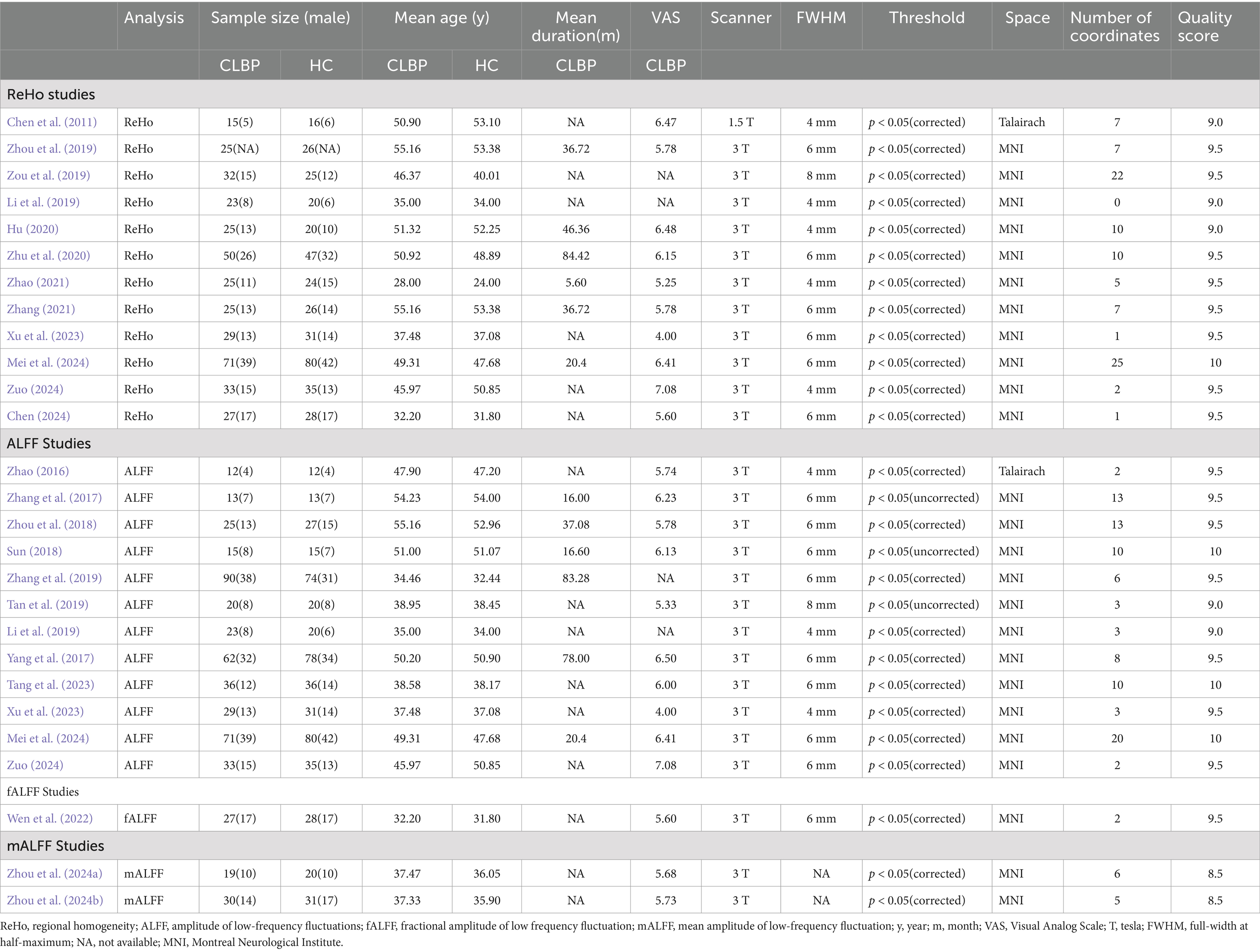 | | Analysis | Sample size (male) | | Mean age (y) | | Mean duration(m) | VAS | Scanner | FWHM | Threshold | Space | Number of coordinates | Quality score |
|---|---|---|---|---|---|---|---|---|---|---|---|---|---|
| | | CLBP | HC | CLBP | HC | CLBP | CLBP | | | | | | |
| ReHo studies | | | | | | | | | | | | | |
| Chen et al. (2011) | ReHo | 15(5) | 16(6) | 50.90 | 53.10 | NA | 6.47 | 1.5 T | 4 mm | $p < 0.05$(corrected) | Talairach | 7 | 9.0 |
| Zhou et al. (2019) | ReHo | 25(NA) | 26(NA) | 55.16 | 53.38 | 36.72 | 5.78 | 3 T | 6 mm | $p < 0.05$(corrected) | MNI | 7 | 9.5 |
| Zou et al. (2019) | ReHo | 32(15) | 25(12) | 46.37 | 40.01 | NA | NA | 3 T | 8 mm | $p < 0.05$(corrected) | MNI | 22 | 9.5 |
| Li et al. (2019) | ReHo | 23(8) | 20(6) | 35.00 | 34.00 | NA | NA | 3 T | 4 mm | $p < 0.05$(corrected) | MNI | 0 | 9.0 |
| Hu (2020) | ReHo | 25(13) | 20(10) | 51.32 | 52.25 | 46.36 | 6.48 | 3 T | 4 mm | $p < 0.05$(corrected) | MNI | 10 | 9.0 |
| Zhu et al. (2020) | ReHo | 50(26) | 47(32) | 50.92 | 48.89 | 84.42 | 6.15 | 3 T | 6 mm | $p < 0.05$(corrected) | MNI | 10 | 9.5 |
| Zhao (2021) | ReHo | 25(11) | 24(15) | 28.00 | 24.00 | 5.60 | 5.25 | 3 T | 4 mm | $p < 0.05$(corrected) | MNI | 5 | 9.5 |
| Zhang (2021) | ReHo | 25(13) | 26(14) | 55.16 | 53.38 | 36.72 | 5.78 | 3 T | 6 mm | $p < 0.05$(corrected) | MNI | 7 | 9.5 |
| Xu et al. (2023) | ReHo | 29(13) | 31(14) | 37.48 | 37.08 | NA | 4.00 | 3 T | 6 mm | $p < 0.05$(corrected) | MNI | 1 | 9.5 |
| Mei et al. (2024) | ReHo | 71(39) | 80(42) | 49.31 | 47.68 | 20.4 | 6.41 | 3 T | 6 mm | $p < 0.05$(corrected) | MNI | 25 | 10 |
| Zuo (2024) | ReHo | 33(15) | 35(13) | 45.97 | 50.85 | NA | 7.08 | 3 T | 4 mm | $p < 0.05$(corrected) | MNI | 2 | 9.5 |
| Chen (2024) | ReHo | 27(17) | 28(17) | 32.20 | 31.80 | NA | 5.60 | 3 T | 6 mm | $p < 0.05$(corrected) | MNI | 1 | 9.5 |
| ALFF Studies | | | | | | | | | | | | | |
| Zhao (2016) | ALFF | 12(4) | 12(4) | 47.90 | 47.20 | NA | 5.74 | 3 T | 4 mm | $p < 0.05$(corrected) | Talairach | 2 | 9.5 |
| Zhang et al. (2017) | ALFF | 13(7) | 13(7) | 54.23 | 54.00 | 16.00 | 6.23 | 3 T | 6 mm | $p < 0.05$(uncorrected) | MNI | 13 | 9.5 |
| Zhou et al. (2018) | ALFF | 25(13) | 27(15) | 55.16 | 52.96 | 37.08 | 5.78 | 3 T | 6 mm | $p < 0.05$(corrected) | MNI | 13 | 9.5 |
| Sun (2018) | ALFF | 15(8) | 15(7) | 51.00 | 51.07 | 16.60 | 6.13 | 3 T | 6 mm | $p < 0.05$(uncorrected) | MNI | 10 | 10 |
| Zhang et al. (2019) | ALFF | 90(38) | 74(31) | 34.46 | 32.44 | 83.28 | NA | 3 T | 6 mm | $p < 0.05$(corrected) | MNI | 6 | 9.5 |
| Tan et al. (2019) | ALFF | 20(8) | 20(8) | 38.95 | 38.45 | NA | 5.33 | 3 T | 8 mm | $p < 0.05$(uncorrected) | MNI | 3 | 9.0 |
| Li et al. (2019) | ALFF | 23(8) | 20(6) | 35.00 | 34.00 | NA | NA | 3 T | 4 mm | $p < 0.05$(corrected) | MNI | 3 | 9.0 |
| Yang et al. (2017) | ALFF | 62(32) | 78(34) | 50.20 | 50.90 | 78.00 | 6.50 | 3 T | 6 mm | $p < 0.05$(corrected) | MNI | 8 | 9.5 |
| Tang et al. (2023) | ALFF | 36(12) | 36(14) | 38.58 | 38.17 | NA | 6.00 | 3 T | 6 mm | $p < 0.05$(corrected) | MNI | 10 | 10 |
| Xu et al. (2023) | ALFF | 29(13) | 31(14) | 37.48 | 37.08 | NA | 4.00 | 3 T | 4 mm | $p < 0.05$(corrected) | MNI | 3 | 9.5 |
| Mei et al. (2024) | ALFF | 71(39) | 80(42) | 49.31 | 47.68 | 20.4 | 6.41 | 3 T | 6 mm | $p < 0.05$(corrected) | MNI | 20 | 10 |
| Zuo (2024) | ALFF | 33(15) | 35(13) | 45.97 | 50.85 | NA | 7.08 | 3 T | 6 mm | $p < 0.05$(corrected) | MNI | 2 | 9.5 |
| fALFF Studies | | | | | | | | | | | | | |
| Wen et al. (2022) | fALFF | 27(17) | 28(17) | 32.20 | 31.80 | NA | 5.60 | 3 T | 6 mm | $p < 0.05$(corrected) | MNI | 2 | 9.5 |
| mALFF Studies | | | | | | | | | | | | | |
| Zhou et al. (2024a) | mALFF | 19(10) | 20(10) | 37.47 | 36.05 | NA | 5.68 | 3 T | NA | $p < 0.05$(corrected) | MNI | 6 | 8.5 |
| Zhou et al. (2024b) | mALFF | 30(14) | 31(17) | 37.33 | 35.90 | NA | 5.73 | 3 T | NA | $p < 0.05$(corrected) | MNI | 5 | 8.5 |

ReHo, regional homogeneity; ALFF, amplitude of low-frequency fluctuations; fALFF, fractional amplitude of low frequency fluctuation; mALFF, mean amplitude of low-frequency fluctuation; y, year; m, month; VAS, Visual Analog Scale; T, tesla; FWHM, full-width at half-maximum; NA, not available; MNI, Montreal Neurological Institute.